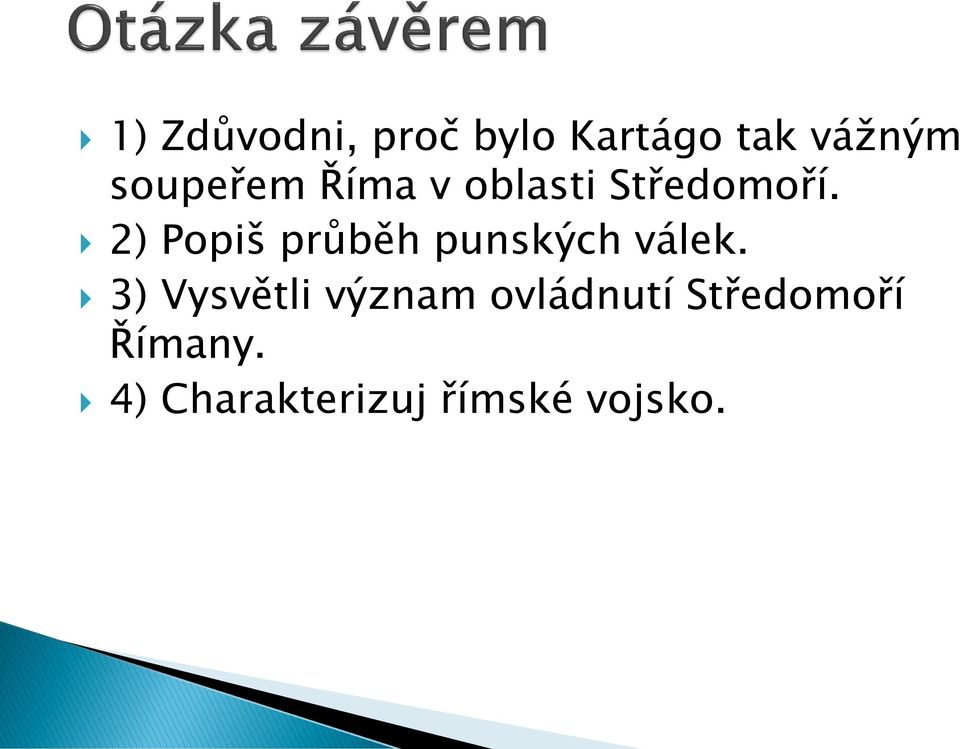 Otázka závěrem

1) Zdůvodni, proč bylo Kartágo tak vážným soupeřem Říma v oblasti Středomoří.

2) Popiš průběh punských válek.

3) Vysvětli význam ovládnutí Středomoří Římany.

4) Charakterizuj římské vojsko.